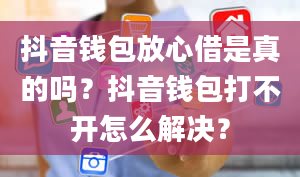 抖音钱包放心借是真的吗？抖音钱包打不开怎么解决？